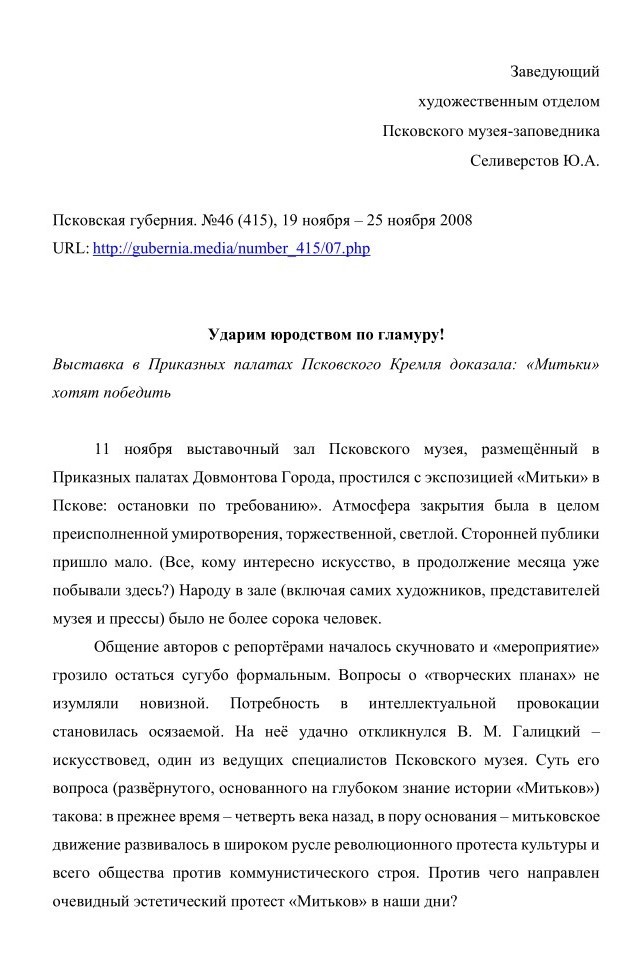 Заведующий
художественным отделом
Псковского музея-заповедника
Селиверстов Ю.А.

Псковская губерния. №46 (415), 19 ноября – 25 ноября 2008
URL: http://gubernia.media/number_415/07.php

Ударим юродством по гламуру!
Выставка в Приказных палатах Псковского Кремля доказала: «Митьки» хотят победить

11 ноября выставочный зал Псковского музея, размещённый в Приказных палатах Довмонтова Города, простился с экспозицией «Митьки» в Пскове: остановки по требованию». Атмосфера закрытия была в целом преисполненной умиротворения, торжественной, светлой. Сторонней публики пришло мало. (Все, кому интересно искусство, в продолжение месяца уже побывали здесь?) Народу в зале (включая самих художников, представителей музея и прессы) было не более сорока человек.

Общение авторов с репортёрами началось скучновато и «мероприятие» грозило остаться сугубо формальным. Вопросы о «творческих планах» не изумляли новизной. Потребность в интеллектуальной провокации становилась осязаемой. На неё удачно откликнулся В. М. Галицкий – искусствовед, один из ведущих специалистов Псковского музея. Суть его вопроса (развёрнутого, основанного на глубоком знание истории «Митьков») такова: в прежнее время – четверть века назад, в пору основания – митьковское движение развивалось в широком русле революционного протеста культуры и всего общества против коммунистического строя. Против чего направлен очевидный эстетический протест «Митьков» в наши дни?